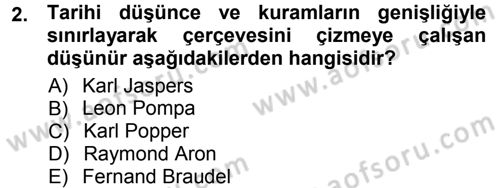 2. Tarihi düşünce ve kuramların genişliğiyle sınırlayarak çerçevesini çizmeye çalışan düşünür aşağıdakilerden hangisidir?

A) Karl Jaspers
B) Leon Pompa
C) Karl Popper
D) Raymond Aron
E) Fernand Braudel

www.aofsoru.com
www.aofsoru.com
www.aofsoru.com